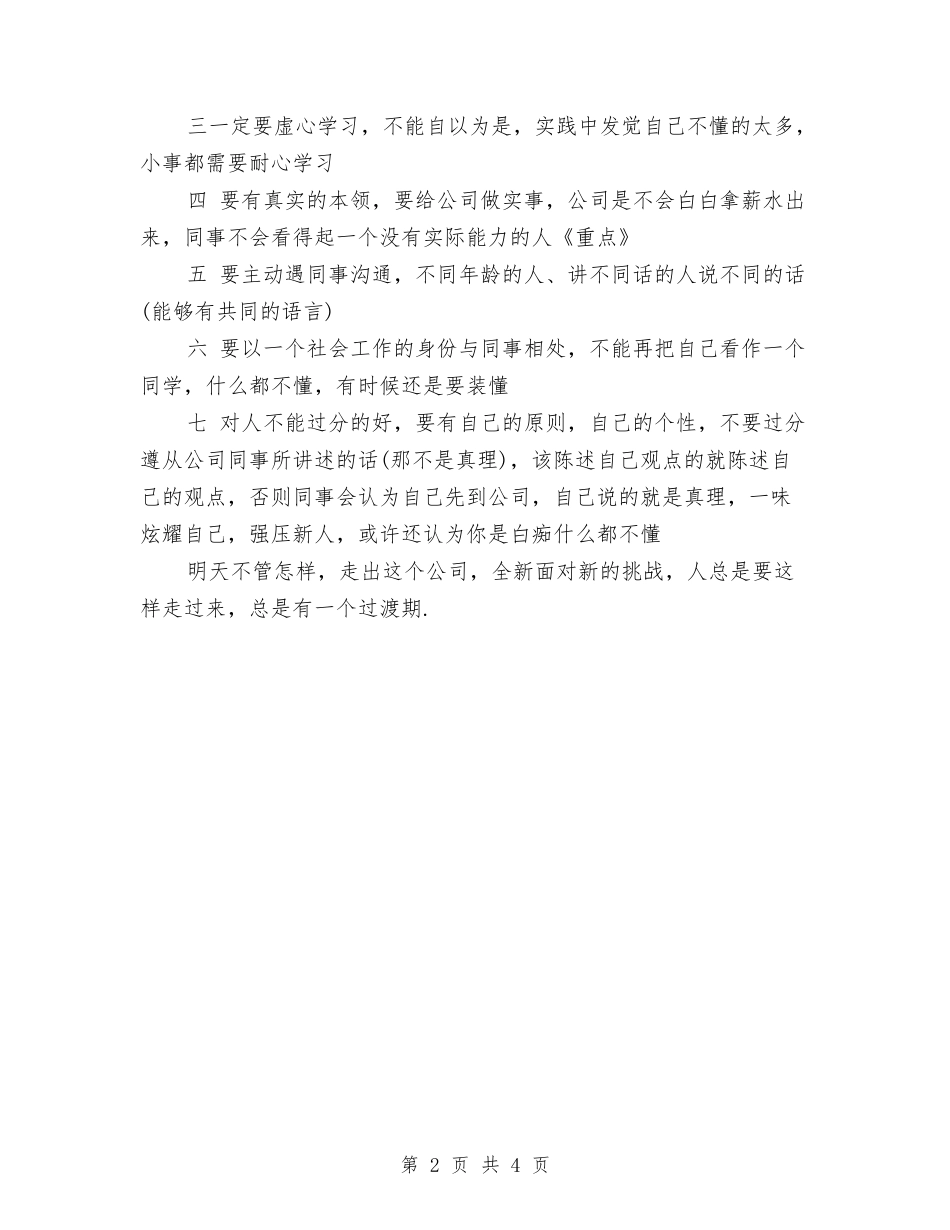 三一定要虚心学习，不能自以为是，实践中发觉自己不懂的太多，小事都需要耐心学习

四 要有真实的本领，要给公司做实事，公司是不会白白拿薪水出来，同事不会看得起一个没有实际能力的人《重点》

五 要主动遇同事沟通，不同年龄的人、讲不同话的人说不同的话(能够有共同的语言)

六 要以一个社会工作的身份与同事相处，不能再把自己看作一个同学，什么都不懂，有时候还是要装懂

七 对人不能过分的好，要有自己的原则，自己的个性，不要过分遵从公司同事所讲述的话(那不是真理)，该陈述自己观点的就陈述自己的观点，否则同事会认为自己先到公司，自己说的就是真理，一味炫耀自己，强压新人，或许还认为你是白痴什么都不懂

明天不管怎样，走出这个公司，全新面对新的挑战，人总是要这样走过来，总是有一个过渡期.

第 2 页 共 4 页